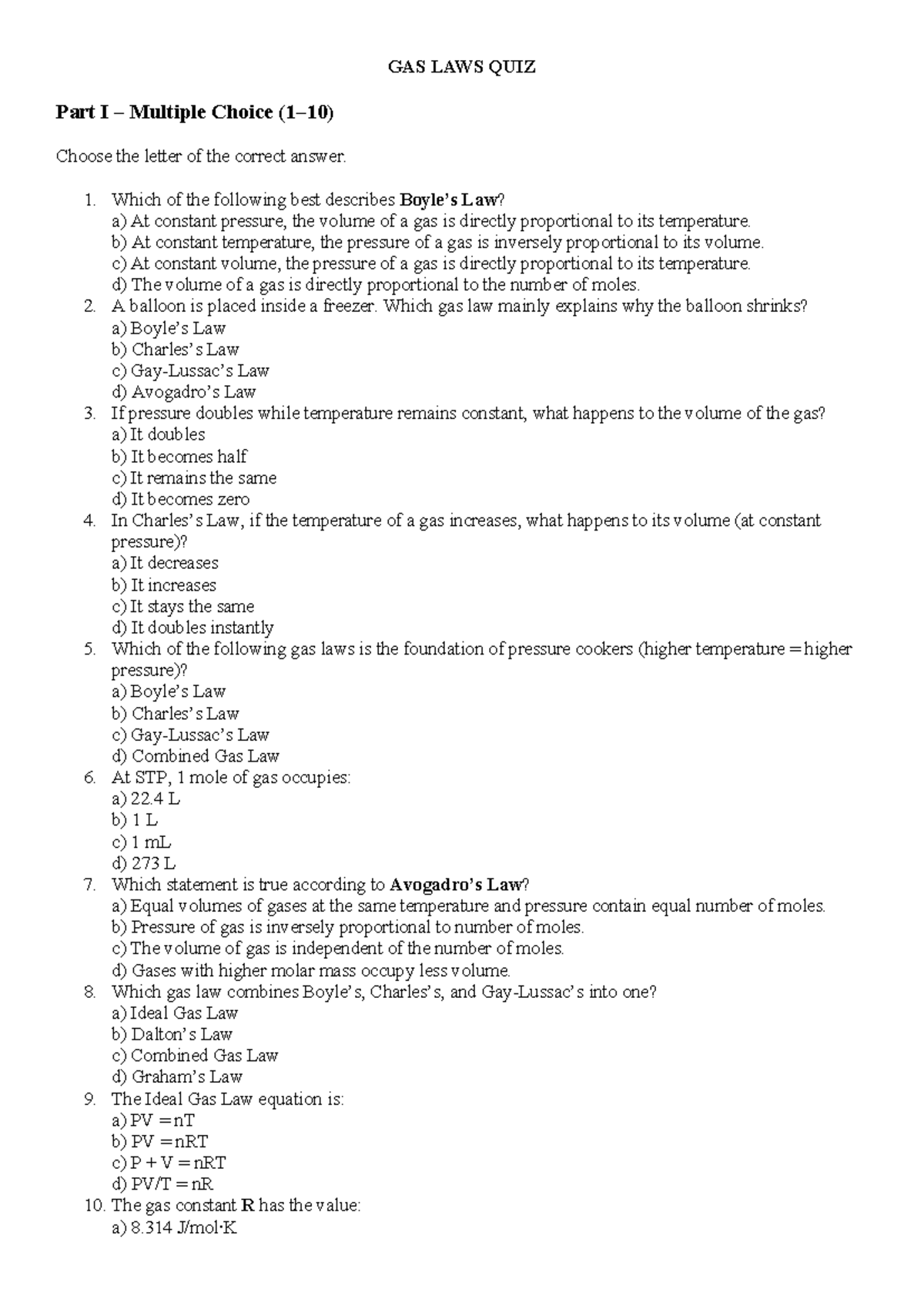 GAS LAWS QUIZ

Part I – Multiple Choice (1–10)

Choose the letter of the correct answer.

1. Which of the following best describes Boyle's Law?
a) At constant pressure, the volume of a gas is directly proportional to its temperature.
b) At constant temperature, the pressure of a gas is inversely proportional to its volume.
c) At constant volume, the pressure of a gas is directly proportional to its temperature.
d) The volume of a gas is directly proportional to the number of moles.
2. A balloon is placed inside a freezer. Which gas law mainly explains why the balloon shrinks?
a) Boyle's Law
b) Charles's Law
c) Gay-Lussac's Law
d) Avogadro's Law
3. If pressure doubles while temperature remains constant, what happens to the volume of the gas?
a) It doubles
b) It becomes half
c) It remains the same
d) It becomes zero
4. In Charles's Law, if the temperature of a gas increases, what happens to its volume (at constant pressure)?
a) It decreases
b) It increases
c) It stays the same
d) It doubles instantly
5. Which of the following gas laws is the foundation of pressure cookers (higher temperature = higher pressure)?
a) Boyle's Law
b) Charles's Law
c) Gay-Lussac's Law
d) Combined Gas Law
6. At STP, 1 mole of gas occupies:
a) 22.4 L
b) 1 L
c) 1 mL
d) 273 L
7. Which statement is true according to Avogadro's Law?
a) Equal volumes of gases at the same temperature and pressure contain equal number of moles.
b) Pressure of gas is inversely proportional to number of moles.
c) The volume of gas is independent of the number of moles.
d) Gases with higher molar mass occupy less volume.
8. Which gas law combines Boyle's, Charles's, and Gay-Lussac's into one?
a) Ideal Gas Law
b) Dalton's Law
c) Combined Gas Law
d) Graham's Law
9. The Ideal Gas Law equation is:
a) PV = nT
b) PV = nRT
c) P + V = nRT
d) PV/T = nR
10. The gas constant R has the value:
a) 8.314 J/mol·K